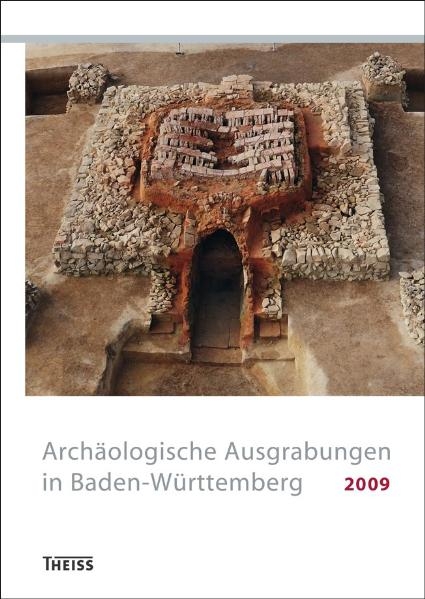 Archäologische Ausgrabungen in Baden-Württemberg 2009

THEISS